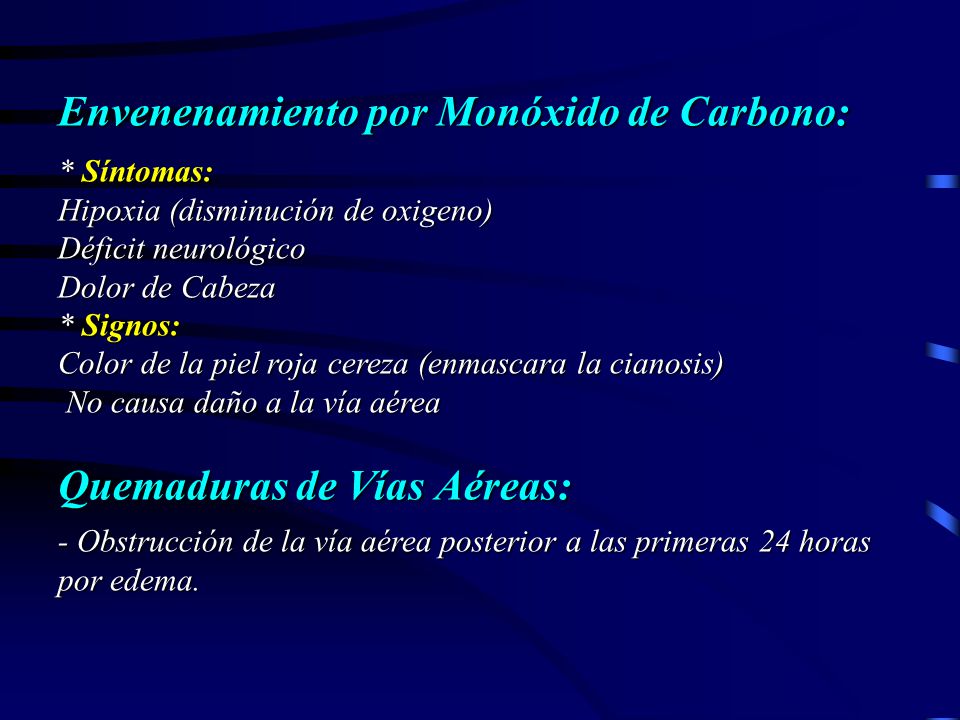 Envenenamiento por Monóxido de Carbono:

* Síntomas:
Hipoxia (disminución de oxigeno)
Déficit neurológico
Dolor de Cabeza
* Signos:
Color de la piel roja cereza (enmascara la cianosis)
No causa daño a la vía aérea

Quemaduras de Vías Aéreas:

- Obstrucción de la vía aérea posterior a las primeras 24 horas por edema.